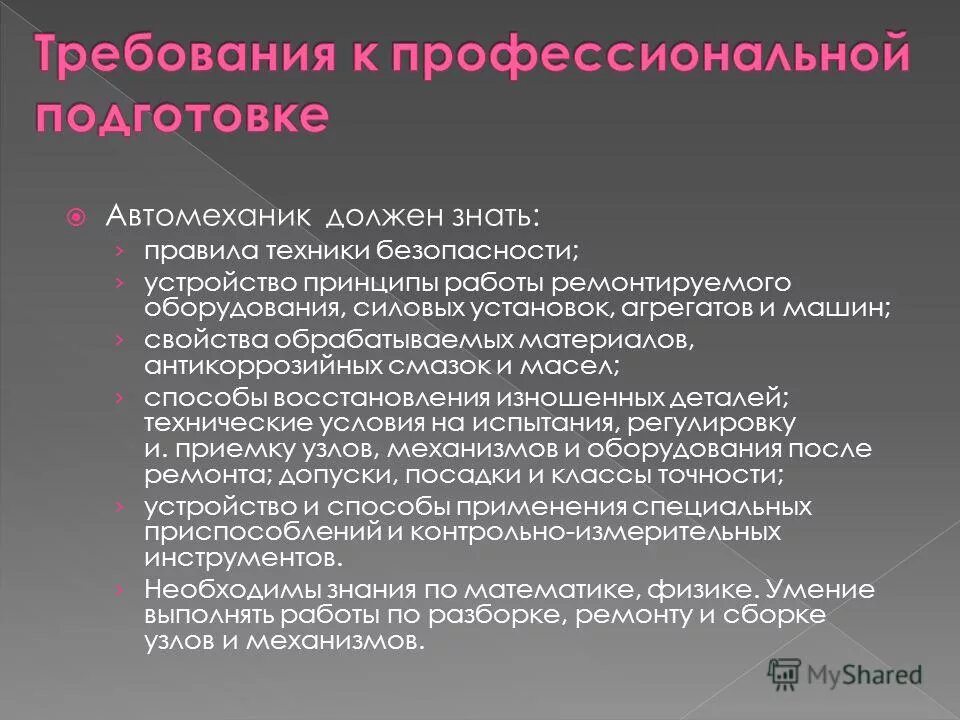 Требования к профессиональной подготовке

Автомеханик должен знать:

› правила техники безопасности;

› устройство принципы работы ремонтируемого оборудования, силовых установок, агрегатов и машин;

› свойства обрабатываемых материалов, антикоррозийных смазок и масел;

› способы восстановления изношенных деталей; технические условия на испытания, регулировку и. приемку узлов, механизмов и оборудования после ремонта; допуски, посадки и классы точности;

› устройство и способы применения специальных приспособлений и контрольно-измерительных инструментов.

› Необходимы знания по математике, физике. Умение выполнять работы по разборке, ремонту и сборке узлов и механизмов.

MyShared